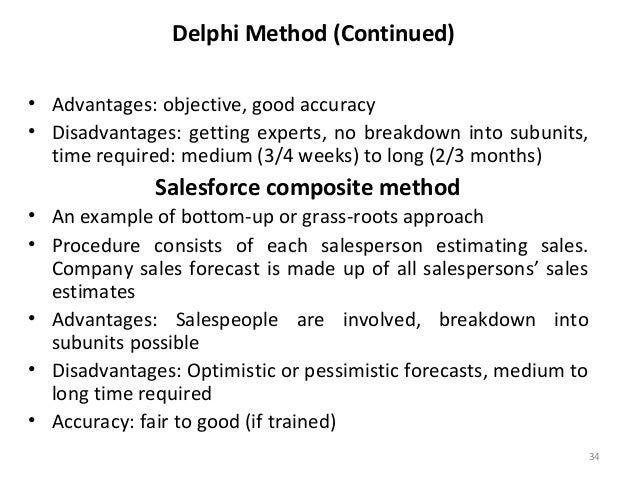 Delphi Method (Continued)

• Advantages: objective, good accuracy
• Disadvantages: getting experts, no breakdown into subunits, time required: medium (3/4 weeks) to long (2/3 months)

Salesforce composite method

• An example of bottom-up or grass-roots approach
• Procedure consists of each salesperson estimating sales. Company sales forecast is made up of all salespersons' sales estimates
• Advantages: Salespeople are involved, breakdown into subunits possible
• Disadvantages: Optimistic or pessimistic forecasts, medium to long time required
• Accuracy: fair to good (if trained)

34